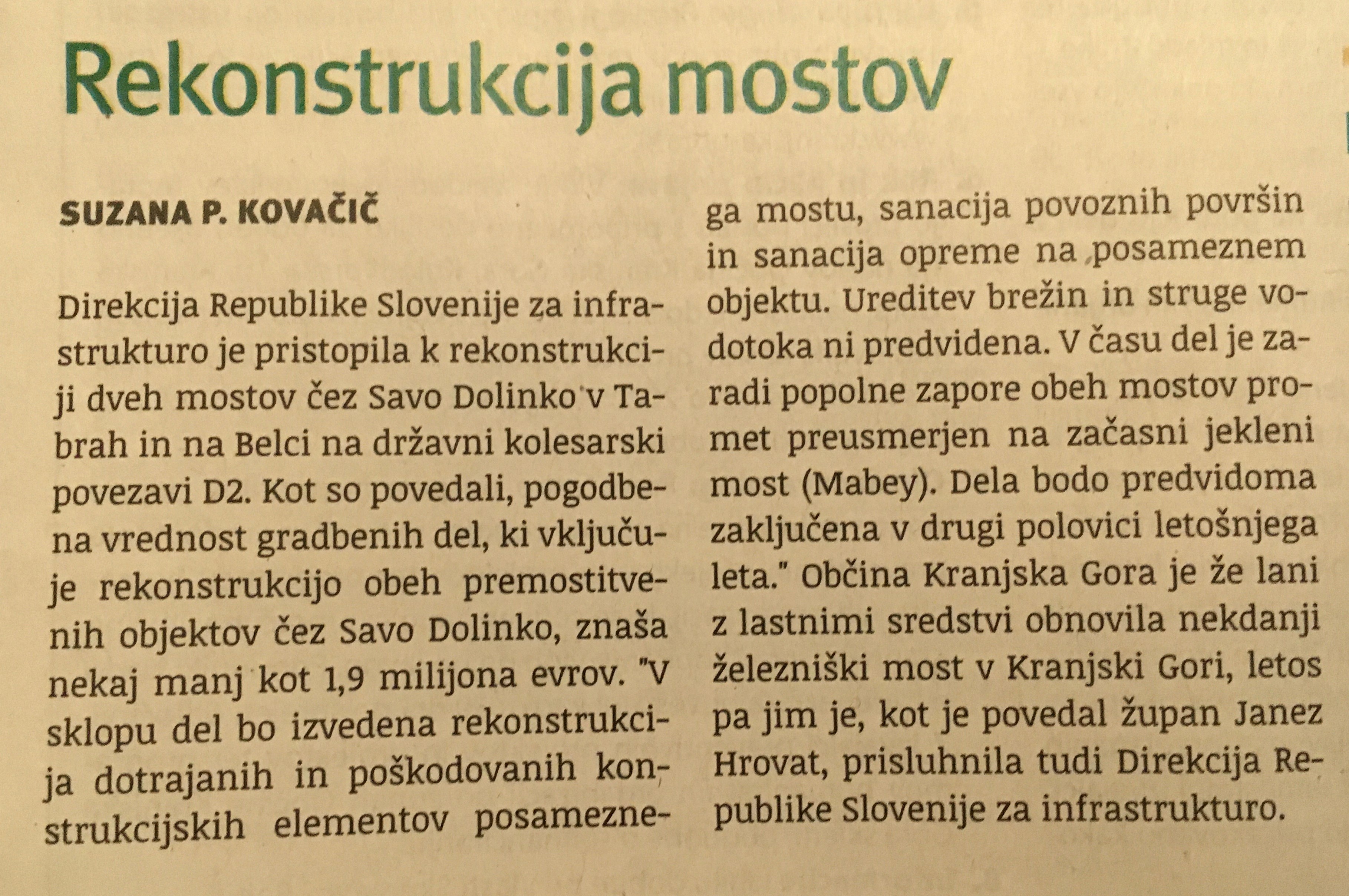 Rekonstrukcija mostov

SUZANA P. KOVAČIČ

Direkcija Republike Slovenije za infrastrukturo je pristopila k rekonstrukciji dveh mostov čez Savo Dolinko v Tabrah in na Belci na državni kolesarski povezavi D2. Kot so povedali, pogodbena vrednost gradbenih del, ki vključuje rekonstrukcijo obeh premostitvenih objektov čez Savo Dolinko, znaša nekaj manj kot 1,9 milijona evrov. "V sklopu del bo izvedena rekonstrukcija dotrajanih in poškodovanih konstrukcijskih elementov posameznega mostu, sanacija povoznih površin in sanacija opreme na posameznem objektu. Ureditev brežin in struge vodotoka ni predvidena. V času del je zaradi popolne zapore obeh mostov promet preusmerjen na začasni jekleni most (Mabey). Dela bodo predvidoma zaključena v drugi polovici letošnjega leta." Občina Kranjska Gora je že lani z lastnimi sredstvi obnovila nekdanji železniški most v Kranjski Gori, letos pa jim je, kot je povedal župan Janez Hrovat, prisluhnila tudi Direkcija Republike Slovenije za infrastrukturo.